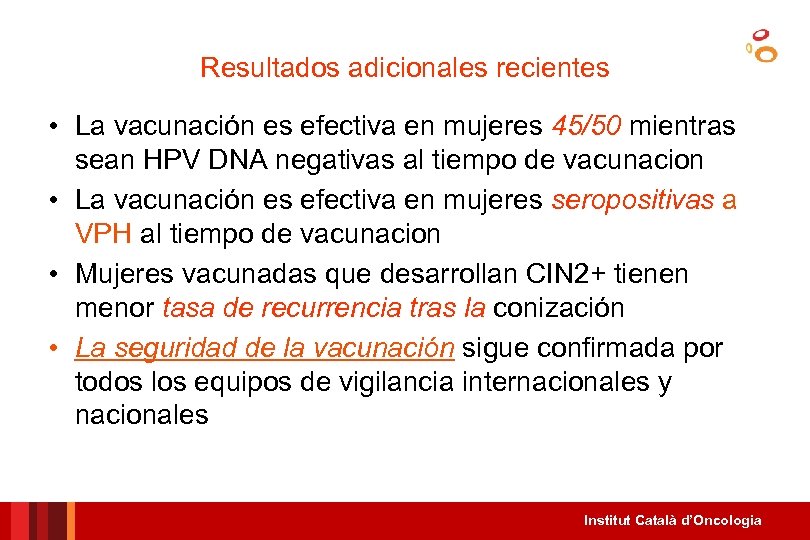 Resultados adicionales recientes

• La vacunación es efectiva en mujeres 45/50 mientras sean HPV DNA negativas al tiempo de vacunacion
• La vacunación es efectiva en mujeres seropositivas a VPH al tiempo de vacunacion
• Mujeres vacunadas que desarrollan CIN2+ tienen menor tasa de recurrencia tras la conización
• La seguridad de la vacunación sigue confirmada por todos los equipos de vigilancia internacionales y nacionales

Institut Català d'Oncologia